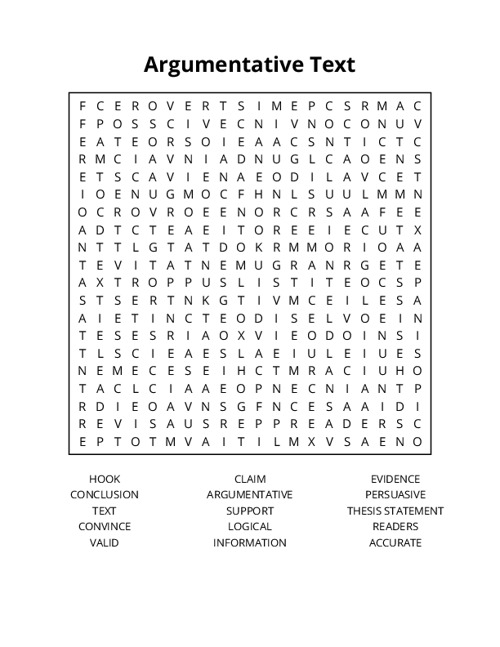 Argumentative Text

F C E R O V E R T S I M E P C S R M A C
F P O S S C I V E C N I V N O C O N U V
E A T E O R S O I E A A C S N T I C T C
R M C I A V N I A D N U G L C A O E N S
E T S C A V I E N A E O D I L A V C E T
I O E N U G M O C F H N L S U U L M M N
O C R O V R O E E N O R C R S A A F E E
A D T C T E A E I T O R E E I E C U T X
N T T L G T A T D O K R M M O R I O A A
T E V I T A T N E M U G R A N R G E T E
A X T R O P P U S L I S T I T E O C S P
S T S E R T N K G T I V M C E I L E S A
A I E T I N C T E O D I S E L V O E I N
T E S E S R I A O X V I E O D O I N S I
T L S C I E A E S L A E I U L E I U E S
N E M E C E S E I H C T M R A C I U H O
T A C L C I A A E O P N E C N I A N T P
R D I E O A V N S G F N C E S A A I D I
R E V I S A U S R E P P R E A D E R S C
E P T O T M V A I T I L M X V S A E N O

HOOK
CONCLUSION
TEXT
CONVINCE
VALID

CLAIM
ARGUMENTATIVE
SUPPORT
LOGICAL
INFORMATION

EVIDENCE
PERSUASIVE
THESIS STATEMENT
READERS
ACCURATE